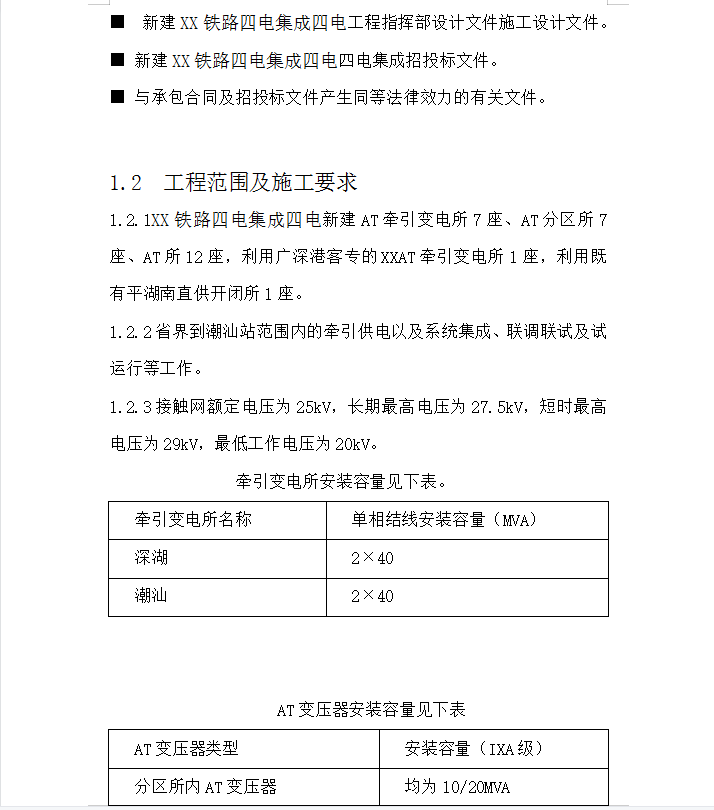 ■ 新建 XX 铁路四电集成四电工程指挥部设计文件施工设计文件。

■ 新建 XX 铁路四电集成四电四电集成招投标文件。

■ 与承包合同及招投标文件产生同等法律效力的有关文件。

1.2 工程范围及施工要求

1.2.1XX 铁路四电集成四电新建 AT 牵引变电所 7 座、AT 分区所 7 座、AT 所 12 座，利用广深港客专的 XXAT 牵引变电所 1 座，利用既有平湖南直供开闭所 1 座。

1.2.2 省界到潮汕站范围内的牵引供电以及系统集成、联调联试及试运行等工作。

1.2.3 接触网额定电压为 25kV，长期最高电压为 27.5kV，短时最高电压为 29kV，最低工作电压为 20kV。

牵引变电所安装容量见下表。

| 牵引变电所名称 | 单相结线安装容量（MVA） |
|---|---|
| 深湖 | 2×40 |
| 潮汕 | 2×40 |

AT 变压器安装容量见下表

| AT 变压器类型 | 安装容量（IXA 级） |
|---|---|
| 分区所内 AT 变压器 | 均为 10/20MVA |